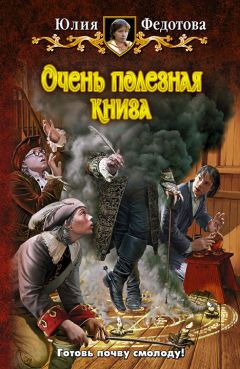 Юлия Федотова

Очень полезная книга

Готовь почву смолоду!